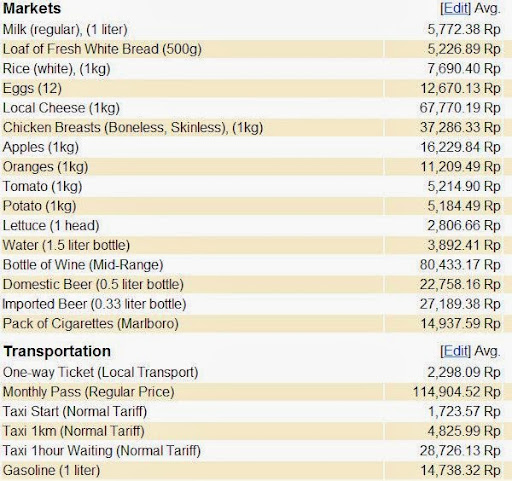 | Markets | [Edit] Avg. |
|---|---|
| Milk (regular), (1 liter) | 5,772.38 Rp |
| Loaf of Fresh White Bread (500g) | 5,226.89 Rp |
| Rice (white), (1kg) | 7,690.40 Rp |
| Eggs (12) | 12,670.13 Rp |
| Local Cheese (1kg) | 67,770.19 Rp |
| Chicken Breasts (Boneless, Skinless), (1kg) | 37,286.33 Rp |
| Apples (1kg) | 16,229.84 Rp |
| Oranges (1kg) | 11,209.49 Rp |
| Tomato (1kg) | 5,214.90 Rp |
| Potato (1kg) | 5,184.49 Rp |
| Lettuce (1 head) | 2,806.66 Rp |
| Water (1.5 liter bottle) | 3,892.41 Rp |
| Bottle of Wine (Mid-Range) | 80,433.17 Rp |
| Domestic Beer (0.5 liter bottle) | 22,758.16 Rp |
| Imported Beer (0.33 liter bottle) | 27,189.38 Rp |
| Pack of Cigarettes (Marlboro) | 14,937.59 Rp |

| Transportation | [Edit] Avg. |
|---|---|
| One-way Ticket (Local Transport) | 2,298.09 Rp |
| Monthly Pass (Regular Price) | 114,904.52 Rp |
| Taxi Start (Normal Tariff) | 1,723.57 Rp |
| Taxi 1km (Normal Tariff) | 4,825.99 Rp |
| Taxi 1hour Waiting (Normal Tariff) | 28,726.13 Rp |
| Gasoline (1 liter) | 14,738.32 Rp |